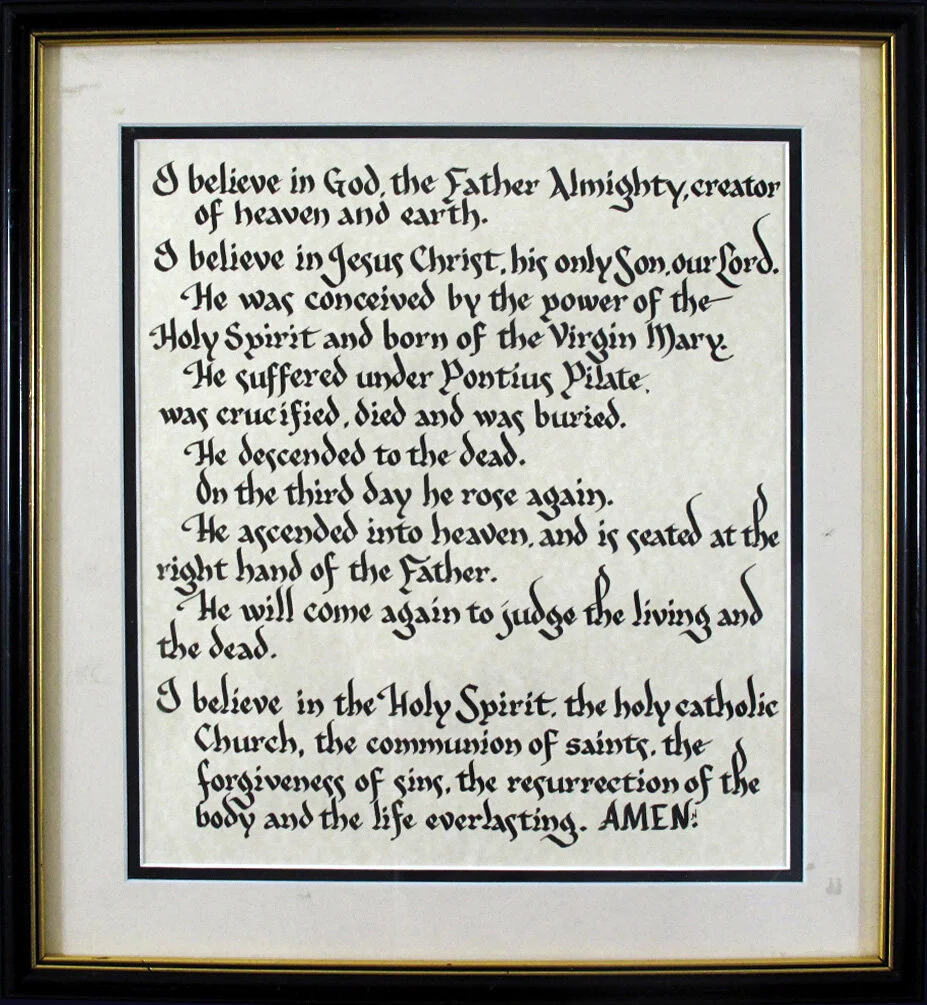 I believe in God, the Father Almighty, creator of heaven and earth.

I believe in Jesus Christ, his only Son, our Lord.

He was conceived by the power of the Holy Spirit and born of the Virgin Mary.

He suffered under Pontius Pilate, was crucified, died and was buried.

He descended to the dead.

On the third day he rose again.

He ascended into heaven, and is seated at the right hand of the Father.

He will come again to judge the living and the dead.

I believe in the Holy Spirit, the holy catholic Church, the communion of saints, the forgiveness of sins, the resurrection of the body and the life everlasting. AMEN.